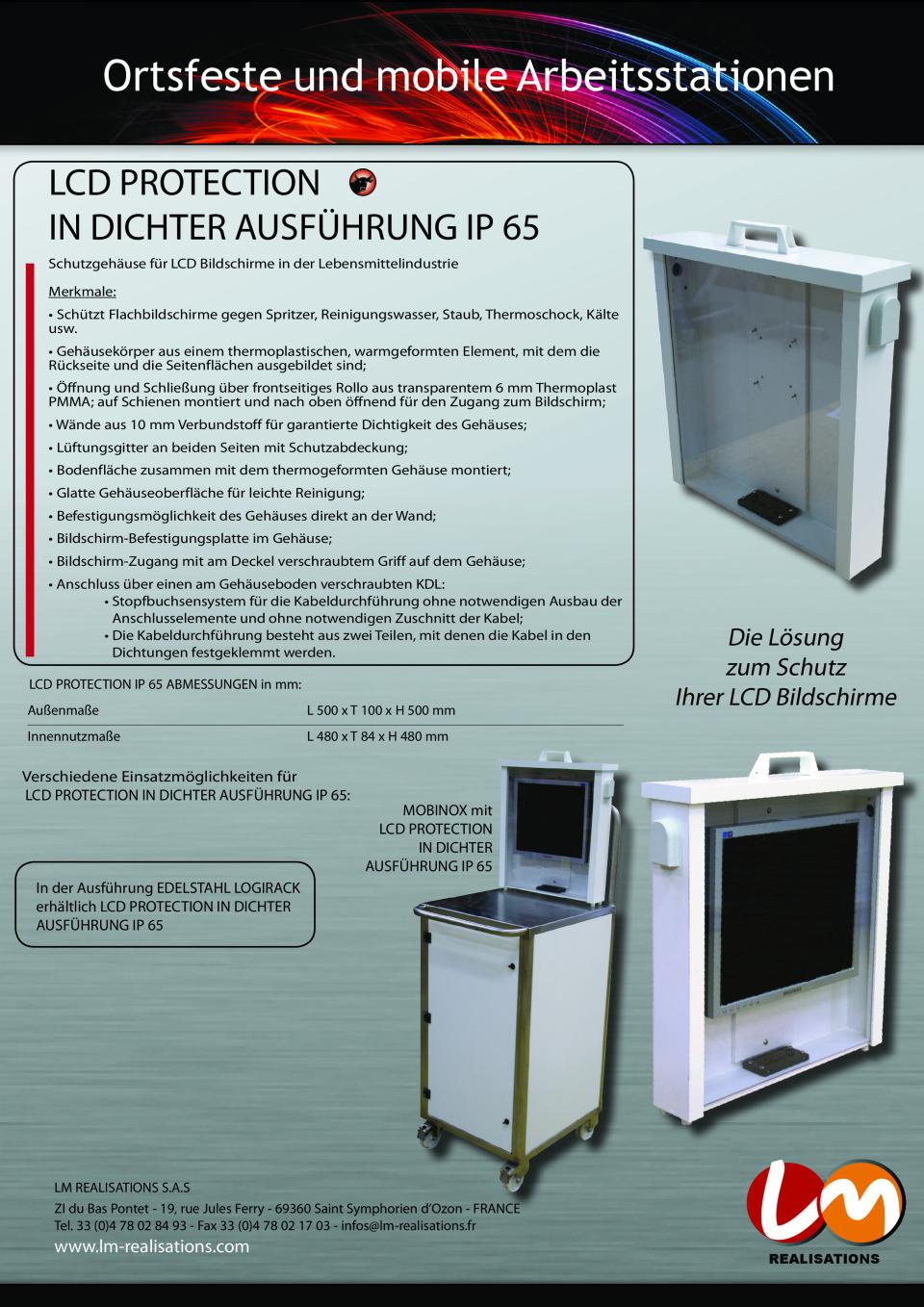 Ortsfeste und mobile Arbeitsstationen

LCD PROTECTION
IN DICHTER AUSFÜHRUNG IP 65

Schutzgehäuse für LCD Bildschirme in der Lebensmittelindustrie

Merkmale:

• Schützt Flachbildschirme gegen Spritzer, Reinigungswasser, Staub, Thermoschock, Kälte usw.

• Gehäusekörper aus einem thermoplastischen, warmgeformten Element, mit dem die Rückseite und die Seitenflächen ausgebildet sind;

• Öffnung und Schließung über frontseitiges Rollo aus transparentem 6 mm Thermoplast PMMA; auf Schienen montiert und nach oben öffnend für den Zugang zum Bildschirm;

• Wände aus 10 mm Verbundstoff für garantierte Dichtigkeit des Gehäuses;

• Lüftungsgitter an beiden Seiten mit Schutzabdeckung;

• Bodenfläche zusammen mit dem thermogeformten Gehäuse montiert;

• Glatte Gehäuseoberfläche für leichte Reinigung;

• Befestigungsmöglichkeit des Gehäuses direkt an der Wand;

• Bildschirm-Befestigungsplatte im Gehäuse;

• Bildschirm-Zugang mit am Deckel verschraubtem Griff auf dem Gehäuse;

• Anschluss über einen am Gehäuseboden verschraubten KDL:
• Stopfbuchsensystem für die Kabeldurchführung ohne notwendigen Ausbau der Anschlusselemente und ohne notwendigen Zuschnitt der Kabel;
• Die Kabeldurchführung besteht aus zwei Teilen, mit denen die Kabel in den Dichtungen festgeklemmt werden.

Die Lösung
zum Schutz
Ihrer LCD Bildschirme

LCD PROTECTION IP 65 ABMESSUNGEN in mm:

| Außenmaße | L 500 x T 100 x H 500 mm |
|---|---|
| Innennutzmaße | L 480 x T 84 x H 480 mm |

Verschiedene Einsatzmöglichkeiten für
LCD PROTECTION IN DICHTER AUSFÜHRUNG IP 65:

MOBINOX mit
LCD PROTECTION
IN DICHTER
AUSFÜHRUNG IP 65

In der Ausführung EDELSTAHL LOGIRACK erhältlich LCD PROTECTION IN DICHTER AUSFÜHRUNG IP 65

LM REALISATIONS S.A.S
ZI du Bas Pontet - 19, rue Jules Ferry - 69360 Saint Symphorien d'Ozon - FRANCE
Tel. 33 (0)4 78 02 84 93 - Fax 33 (0)4 78 02 17 03 - infos@lm-realisations.fr
www.lm-realisations.com

LM
REALISATIONS